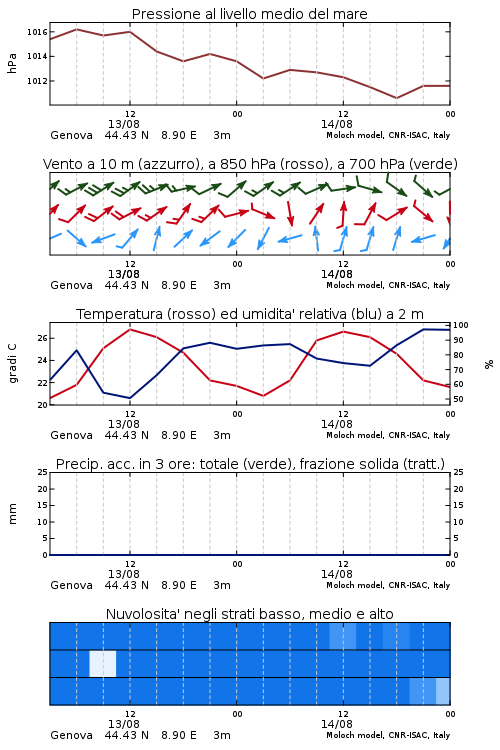 Pressione al livello medio del mare

hPa

1016
1014
1012

12
13/08
00
12
14/08
00

Genova 44.43 N 8.90 E 3m
Moloch model, CNR-ISAC, Italy

Vento a 10 m (azzurro), a 850 hPa (rosso), a 700 hPa (verde)

12
13/08
00
12
14/08
00

Genova 44.43 N 8.90 E 3m
Moloch model, CNR-ISAC, Italy

Temperatura (rosso) ed umidita' relativa (blu) a 2 m

gradi C

26
24
22
20

100
90
80
70
60
50

%

12
13/08
00
12
14/08
00

Genova 44.43 N 8.90 E 3m
Moloch model, CNR-ISAC, Italy

Precip. acc. in 3 ore: totale (verde), frazione solida (tratt.)

mm

25
20
15
10
5
0

25
20
15
10
5
0

12
13/08
00
12
14/08
00

Genova 44.43 N 8.90 E 3m
Moloch model, CNR-ISAC, Italy

Nuvolosita' negli strati basso, medio e alto

12
13/08
00
12
14/08
00

Genova 44.43 N 8.90 E 3m
Moloch model, CNR-ISAC, Italy